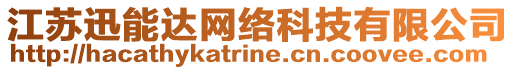 江苏迅能达网络科技有限公司
http://hacathykatrine.cn.coovee.com